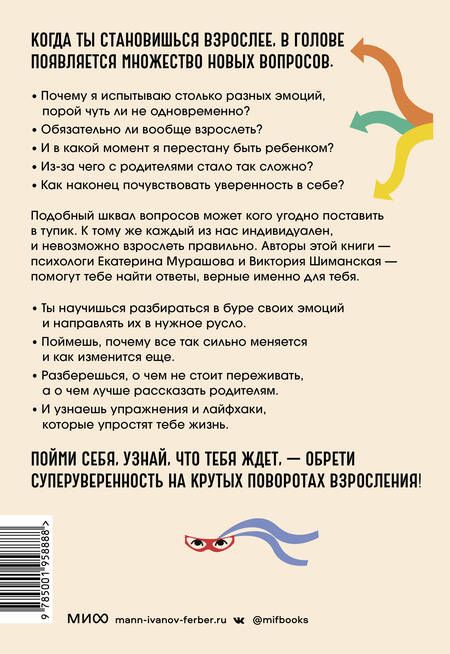 КОГДА ТЫ СТАНОВИШЬСЯ ВЗРОСЛЕЕ, В ГОЛОВЕ ПОЯВЛЯЕТСЯ МНОЖЕСТВО НОВЫХ ВОПРОСОВ.

• Почему я испытываю столько разных эмоций, порой чуть ли не одновременно?
• Обязательно ли вообще взрослеть?
• И в какой момент я перестану быть ребенком?
• Из-за чего с родителями стало так сложно?
• Как наконец почувствовать уверенность в себе?

Подобный шквал вопросов может кого угодно поставить в тупик. К тому же каждый из нас индивидуален, и невозможно взрослеть правильно. Авторы этой книги — психологи Екатерина Мурашова и Виктория Шиманская — помогут тебе найти ответы, верные именно для тебя.

• Ты научишься разбираться в буре своих эмоций и направлять их в нужное русло.
• Поймешь, почему все так сильно меняется и как изменится еще.
• Разберешься, о чем не стоит переживать, а о чем лучше рассказать родителям.
• И узнаешь упражнения и лайфхаки, которые упростят тебе жизнь.

ПОЙМИ СЕБЯ, УЗНАЙ, ЧТО ТЕБЯ ЖДЕТ, — ОБРЕТИ СУПЕРУВЕРЕННОСТЬ НА КРУТЫХ ПОВОРОТАХ ВЗРОСЛЕНИЯ!

9 785001 958888 >

МИФ mann-ivanov-ferber.ru @mifbooks